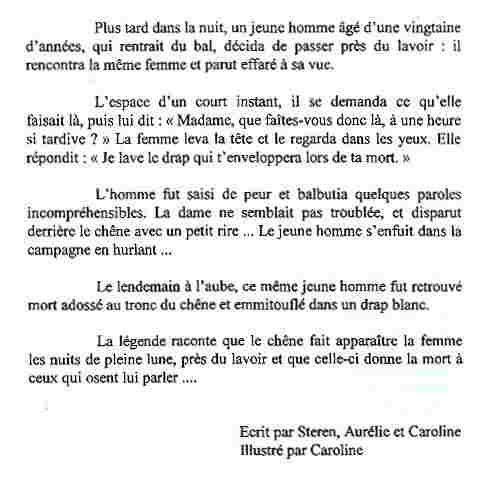 Plus tard dans la nuit, un jeune homme âgé d'une vingtaine d'années, qui rentrait du bal, décida de passer près du lavoir : il rencontra la même femme et parut effaré à sa vue.

L'espace d'un court instant, il se demanda ce qu'elle faisait là, puis lui dit : « Madame, que faîtes-vous donc là, à une heure si tardive ? » La femme leva la tête et le regarda dans les yeux. Elle répondit : « Je lave le drap qui t'enveloppera lors de ta mort. »

L'homme fut saisi de peur et balbutia quelques paroles incompréhensibles. La dame ne semblait pas troublée, et disparut derrière le chêne avec un petit rire ... Le jeune homme s'enfuit dans la campagne en hurlant ...

Le lendemain à l'aube, ce même jeune homme fut retrouvé mort adossé au tronc du chêne et emmitouflé dans un drap blanc.

La légende raconte que le chêne fait apparaître la femme les nuits de pleine lune, près du lavoir et que celle-ci donne la mort à ceux qui osent lui parler ....

Ecrit par Steren, Aurélie et Caroline
Illustré par Caroline